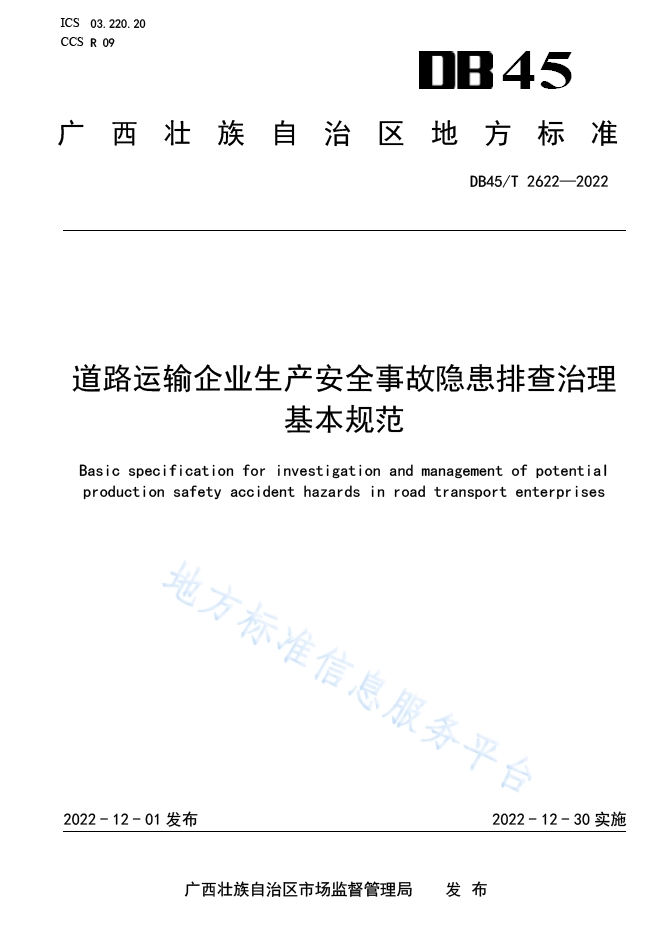 ICS 03.220.20
CCS R 09

DB45

广西壮族自治区地方标准

DB45/T 2622—2022

道路运输企业生产安全事故隐患排查治理基本规范

Basic specification for investigation and management of potential production safety accident hazards in road transport enterprises

地方标准信息服务平台

2022-12-01 发布

2022-12-30 实施

广西壮族自治区市场监督管理局　发布